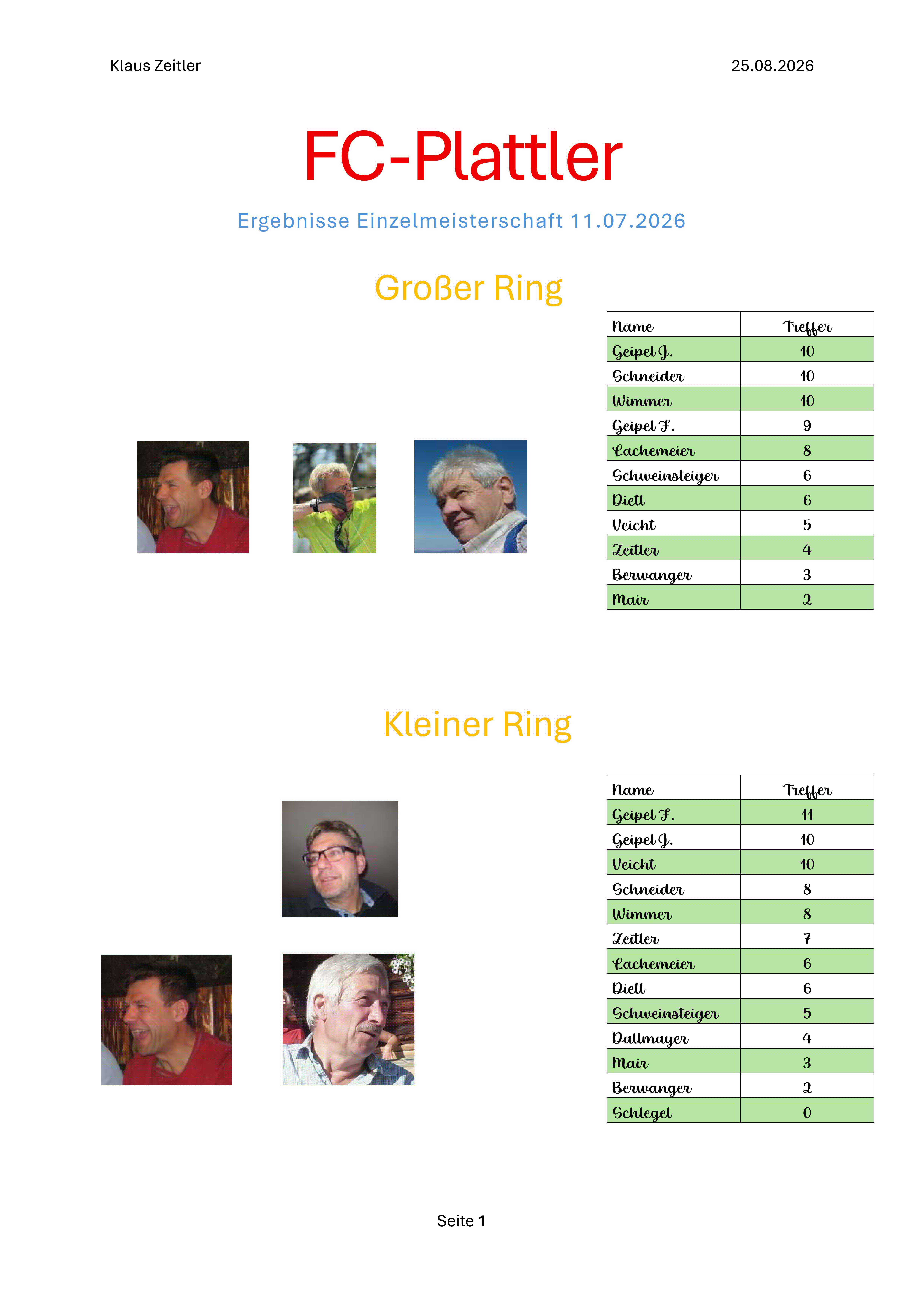 Klaus Zeitler

25.08.2026

FC-Plattler

Ergebnisse Einzelmeisterschaft 11.07.2026

Großer Ring

| Name | Treffer |
|---|---|
| Geipel J. | 10 |
| Schneider | 10 |
| Wimmer | 10 |
| Geipel F. | 9 |
| Lachemeier | 8 |
| Schweinsteiger | 6 |
| Dietl | 6 |
| Veicht | 5 |
| Zeitler | 4 |
| Berwanger | 3 |
| Mair | 2 |

Kleiner Ring

| Name | Treffer |
|---|---|
| Geipel F. | 11 |
| Geipel J. | 10 |
| Veicht | 10 |
| Schneider | 8 |
| Wimmer | 8 |
| Zeitler | 7 |
| Lachemeier | 6 |
| Dietl | 6 |
| Schweinsteiger | 5 |
| Dallmayer | 4 |
| Mair | 3 |
| Berwanger | 2 |
| Schlegel | 0 |

Seite 1